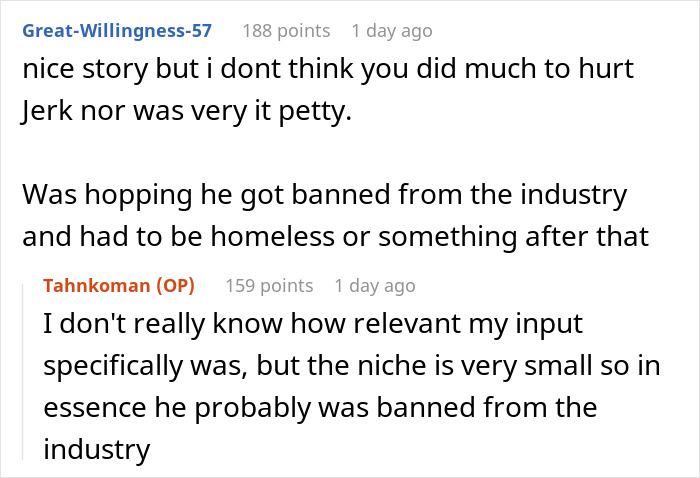 Great-Willingness-57 188 points 1 day ago
nice story but i dont think you did much to hurt Jerk nor was very it petty.

Was hopping he got banned from the industry and had to be homeless or something after that

Tahnkoman (OP) 159 points 1 day ago
I don't really know how relevant my input specifically was, but the niche is very small so in essence he probably was banned from the industry